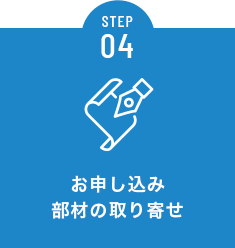 STEP
04

お申し込み
部材の取り寄せ